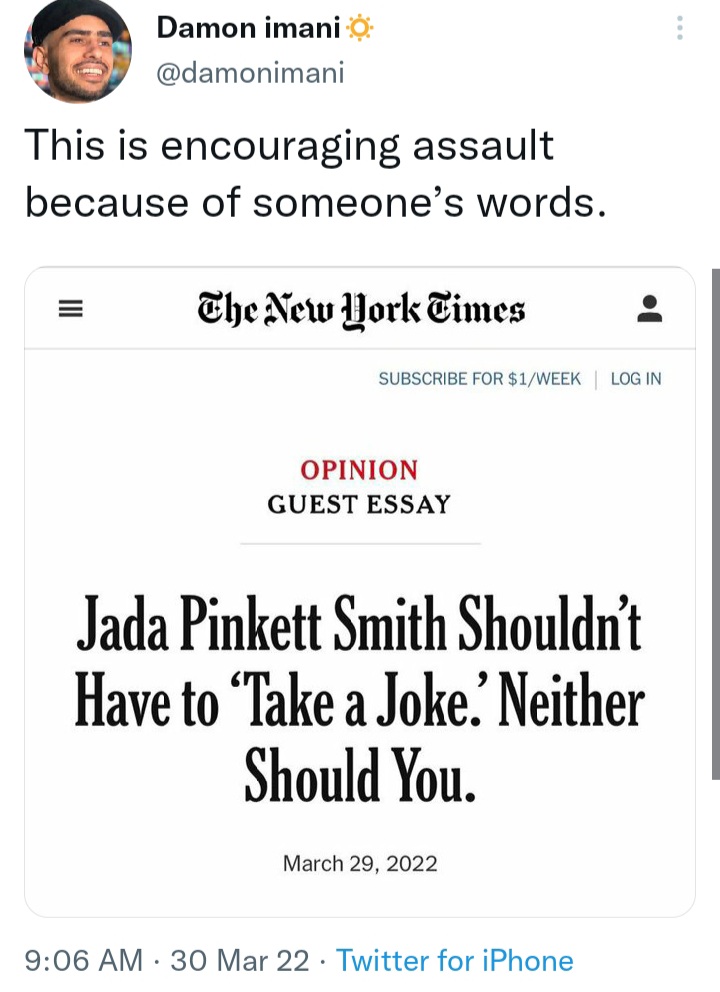 Damon imani
@damonimani

This is encouraging assault because of someone's words.

The New York Times

SUBSCRIBE FOR $1/WEEK | LOG IN

OPINION
GUEST ESSAY

Jada Pinkett Smith Shouldn't Have to 'Take a Joke.' Neither Should You.

March 29, 2022

9:06 AM · 30 Mar 22 · Twitter for iPhone